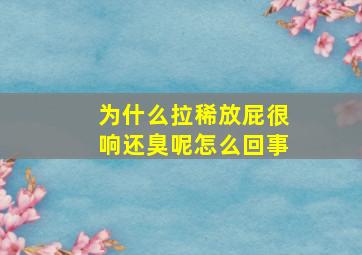 为什么拉稀放屁很响还臭呢怎么回事